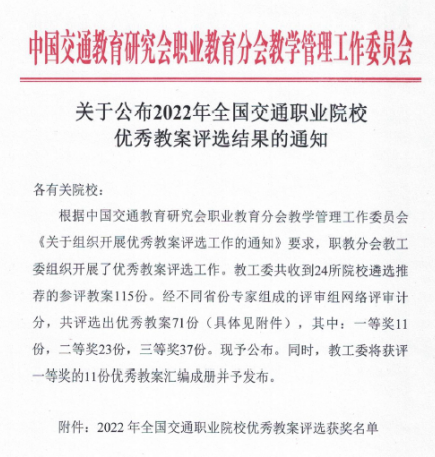 中国交通教育研究会职业教育分会教学管理工作委员会

关于公布2022年全国交通职业院校优秀教案评选结果的通知

各有关院校：

根据中国交通教育研究会职业教育分会教学管理工作委员会《关于组织开展优秀教案评选工作的通知》要求，职教分会教工委组织开展了优秀教案评选工作。教工委共收到24所院校遴选推荐的参评教案115份。经不同省份专家组成的评审组网络评审计分，共评选出优秀教案71份（具体见附件），其中：一等奖11份，二等奖23份，三等奖37份。现予公布。同时，教工委将获评一等奖的11份优秀教案汇编成册并予发布。

附件：2022 年全国交通职业院校优秀教案评选获奖名单